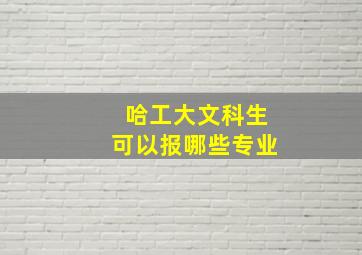 哈工大文科生
可以报哪些专业